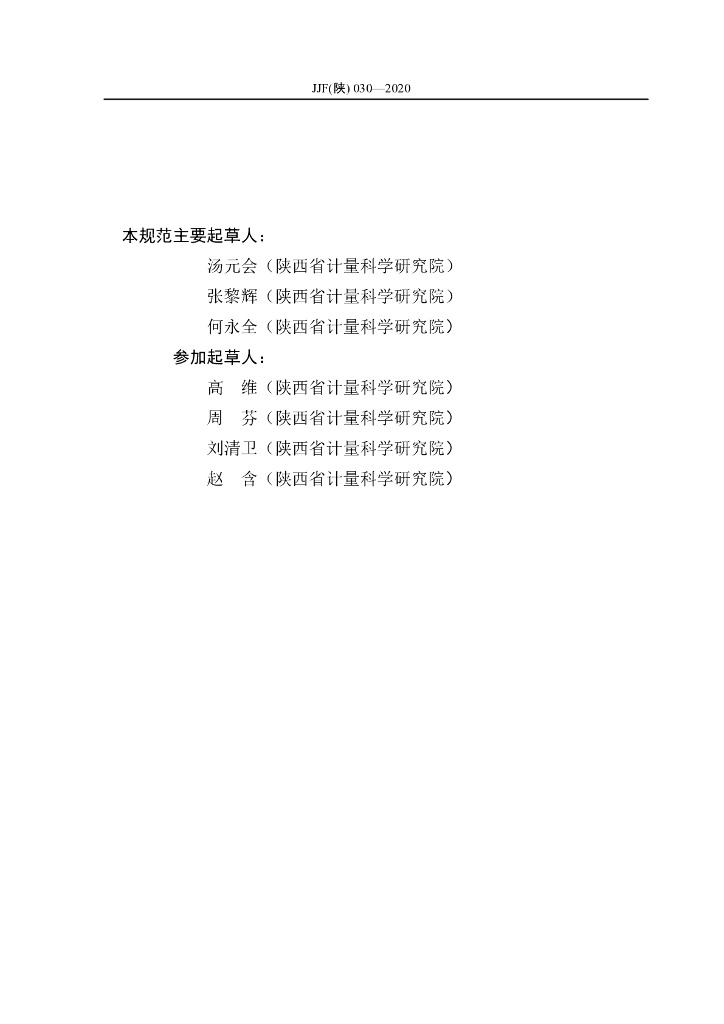 JJF(陕) 030—2020

本规范主要起草人：

汤元会（陕西省计量科学研究院）

张黎辉（陕西省计量科学研究院）

何永全（陕西省计量科学研究院）

参加起草人：

高　维（陕西省计量科学研究院）

周　芬（陕西省计量科学研究院）

刘清卫（陕西省计量科学研究院）

赵　含（陕西省计量科学研究院）